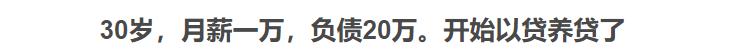 30岁，月薪一万，负债20万。开始以贷养贷了